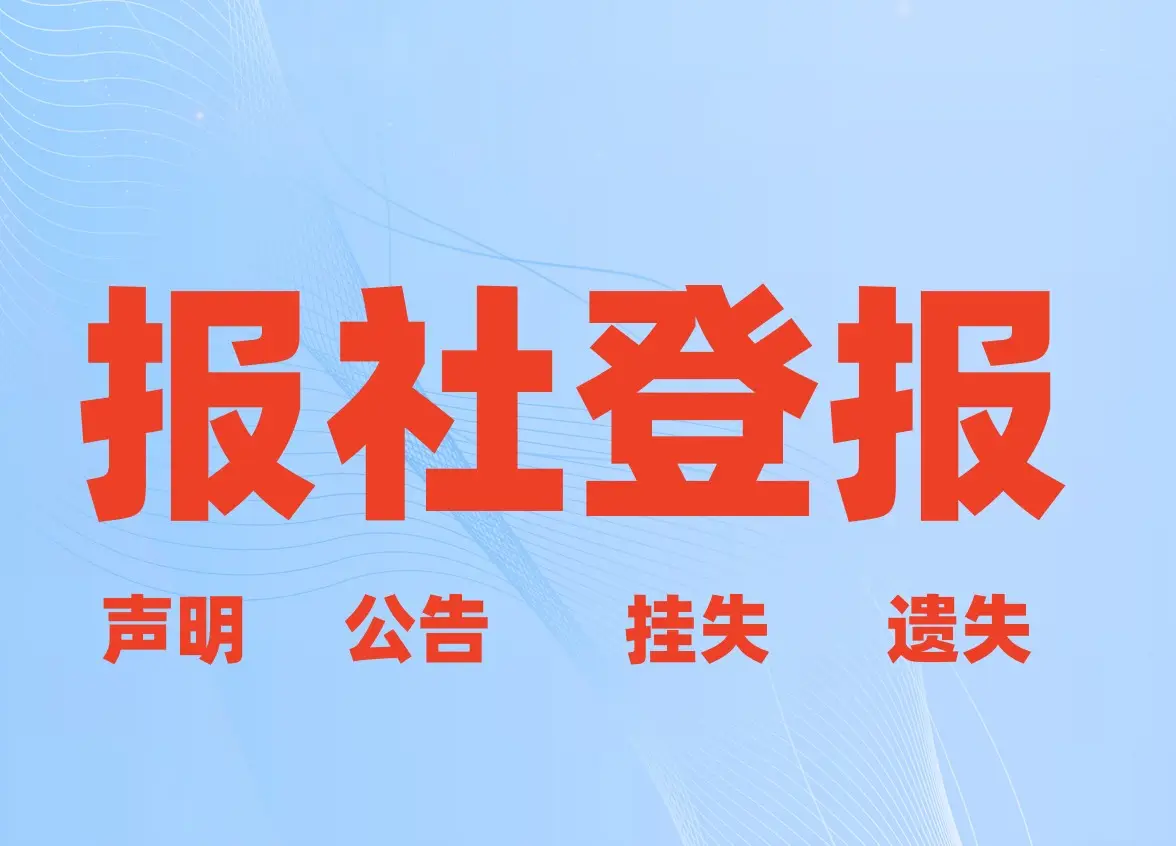 报社登报

声明　公告　挂失　遗失